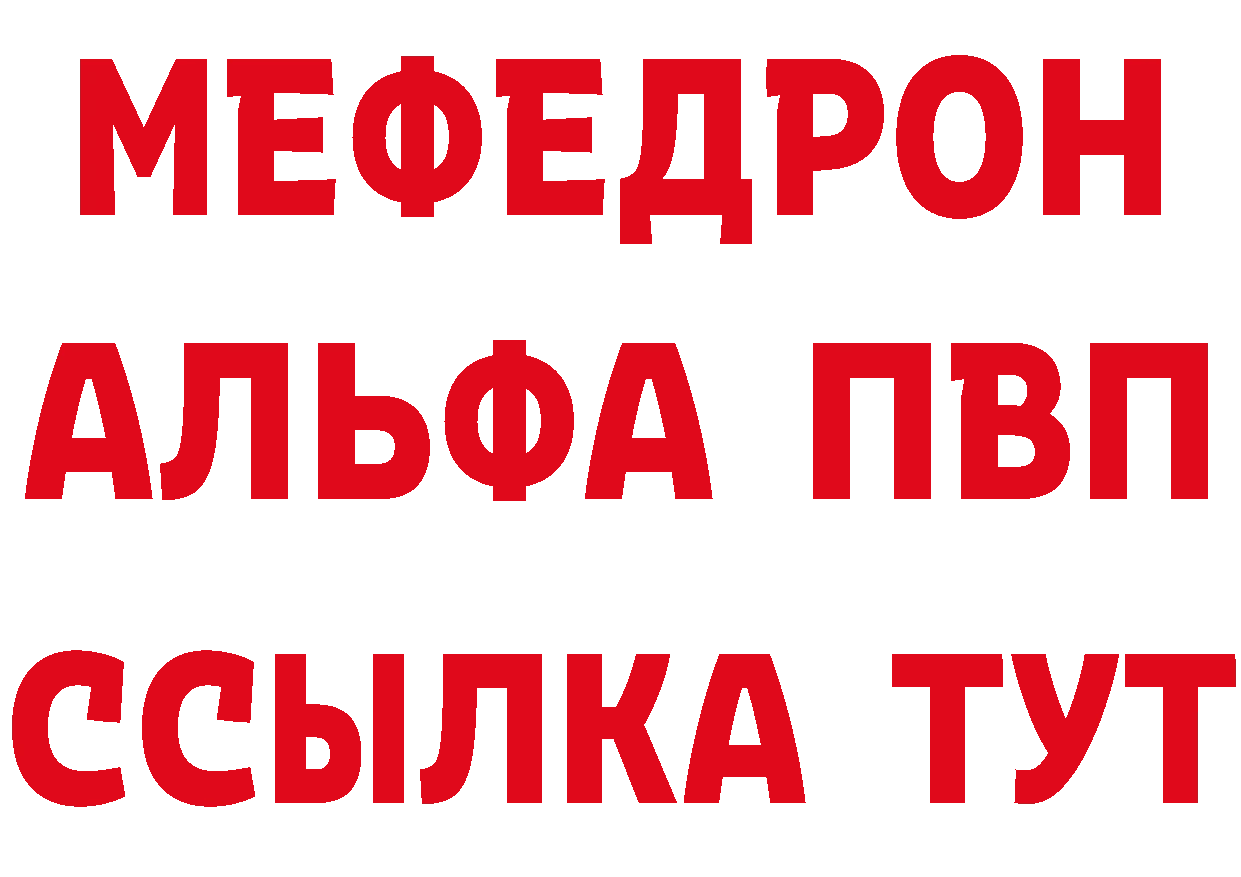 МЕФЕДРОН
АЛЬФА ПВП
ССЫЛКА ТУТ